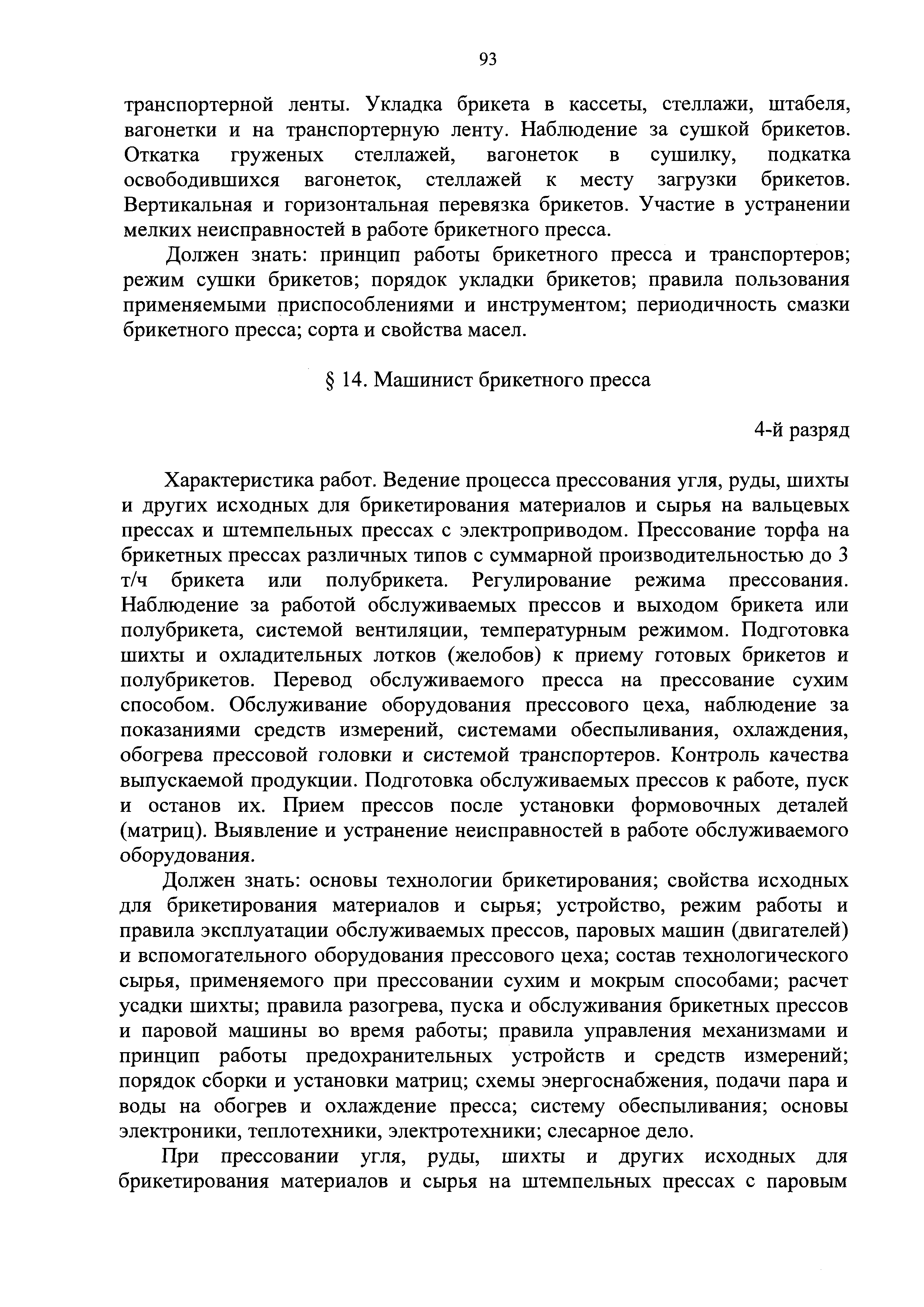 93

транспортерной ленты. Укладка брикета в кассеты, стеллажи, штабеля, вагонетки и на транспортерную ленту. Наблюдение за сушкой брикетов. Откатка груженых стеллажей, вагонеток в сушилку, подкатка освободившихся вагонеток, стеллажей к месту загрузки брикетов. Вертикальная и горизонтальная перевязка брикетов. Участие в устранении мелких неисправностей в работе брикетного пресса.

Должен знать: принцип работы брикетного пресса и транспортеров; режим сушки брикетов; порядок укладки брикетов; правила пользования применяемыми приспособлениями и инструментом; периодичность смазки брикетного пресса; сорта и свойства масел.

§ 14. Машинист брикетного пресса

4-й разряд

Характеристика работ. Ведение процесса прессования угля, руды, шихты и других исходных для брикетирования материалов и сырья на вальцевых прессах и штемпельных прессах с электроприводом. Прессование торфа на брикетных прессах различных типов с суммарной производительностью до 3 т/ч брикета или полубрикета. Регулирование режима прессования. Наблюдение за работой обслуживаемых прессов и выходом брикета или полубрикета, системой вентиляции, температурным режимом. Подготовка шихты и охладительных лотков (желобов) к приему готовых брикетов и полубрикетов. Перевод обслуживаемого пресса на прессование сухим способом. Обслуживание оборудования прессового цеха, наблюдение за показаниями средств измерений, системами обеспыливания, охлаждения, обогрева прессовой головки и системой транспортеров. Контроль качества выпускаемой продукции. Подготовка обслуживаемых прессов к работе, пуск и останов их. Прием прессов после установки формовочных деталей (матриц). Выявление и устранение неисправностей в работе обслуживаемого оборудования.

Должен знать: основы технологии брикетирования; свойства исходных для брикетирования материалов и сырья; устройство, режим работы и правила эксплуатации обслуживаемых прессов, паровых машин (двигателей) и вспомогательного оборудования прессового цеха; состав технологического сырья, применяемого при прессовании сухим и мокрым способами; расчет усадки шихты; правила разогрева, пуска и обслуживания брикетных прессов и паровой машины во время работы; правила управления механизмами и принцип работы предохранительных устройств и средств измерений; порядок сборки и установки матриц; схемы энергоснабжения, подачи пара и воды на обогрев и охлаждение пресса; систему обеспыливания; основы электроники, теплотехники, электротехники; слесарное дело.

При прессовании угля, руды, шихты и других исходных для брикетирования материалов и сырья на штемпельных прессах с паровым